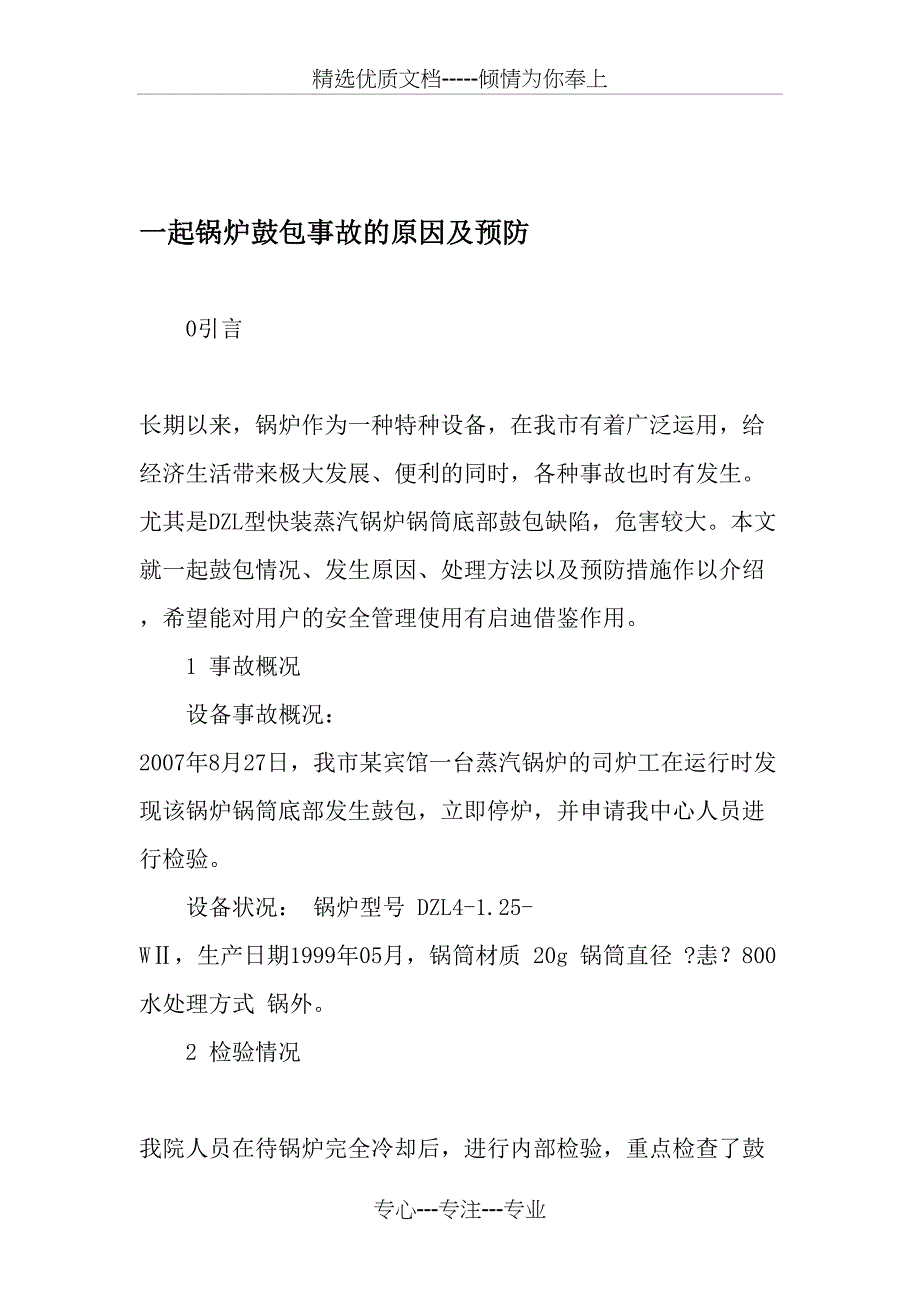 精选优质文档-----倾情为你奉上

一起锅炉鼓包事故的原因及预防

0引言

长期以来，锅炉作为一种特种设备，在我市有着广泛运用，给经济生活带来极大发展、便利的同时，各种事故也时有发生。尤其是DZL型快装蒸汽锅炉锅筒底部鼓包缺陷，危害较大。本文就一起鼓包情况、发生原因、处理方法以及预防措施作以介绍，希望能对用户的安全管理使用有启迪借鉴作用。

1 事故概况

设备事故概况：

2007年8月27日，我市某宾馆一台蒸汽锅炉的司炉工在运行时发现该锅炉锅筒底部发生鼓包，立即停炉，并申请我中心人员进行检验。

设备状况： 锅炉型号 DZL4-1.25-WII，生产日期1999年05月，锅筒材质 20g 锅筒直径 ?恚? 800 水处理方式 锅外。

2 检验情况

我院人员在待锅炉完全冷却后，进行内部检验，重点检查了鼓

专心---专注---专业